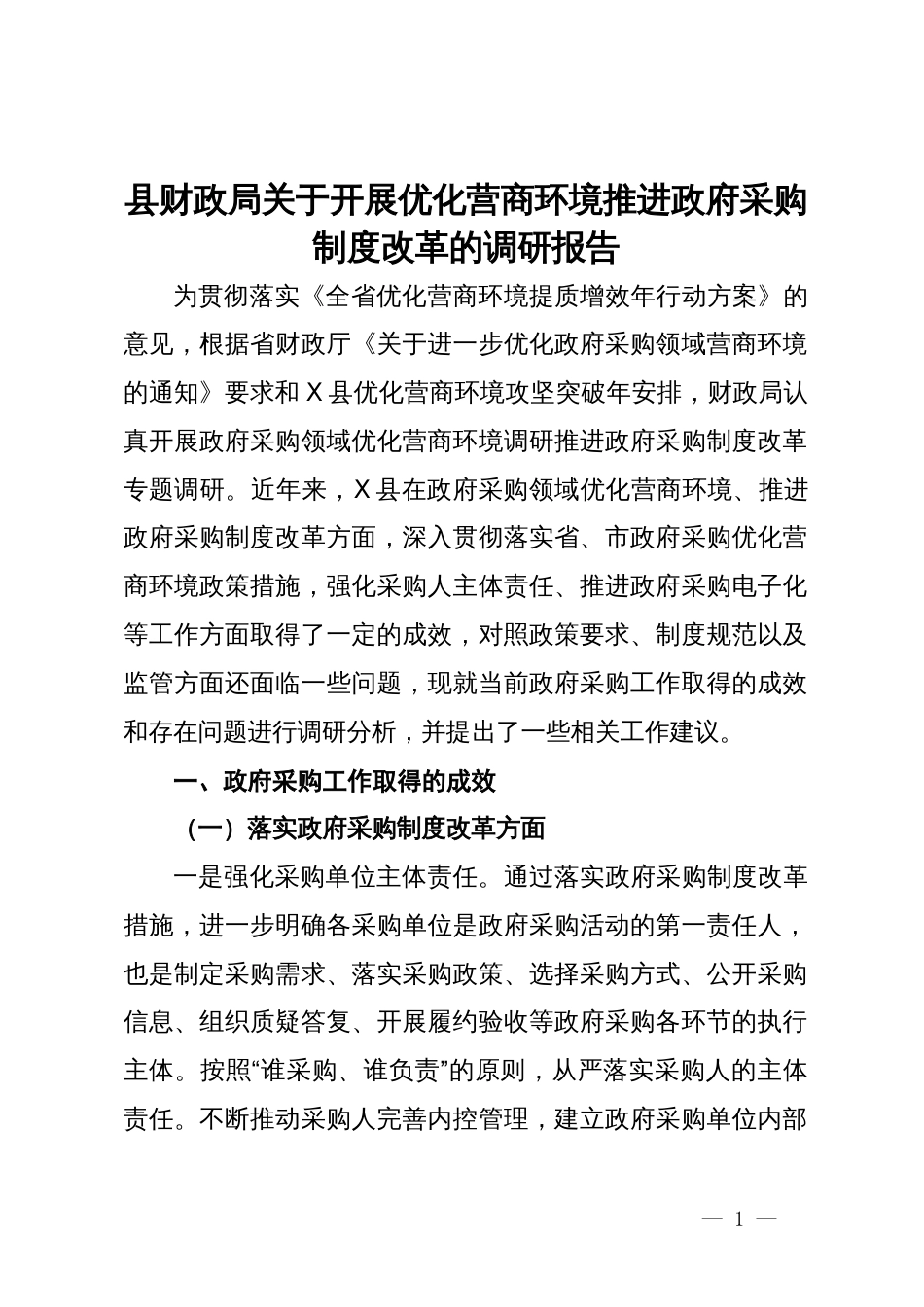 县财政局关于开展优化营商环境推进政府采购制度改革的调研报告

为贯彻落实《全省优化营商环境提质增效年行动方案》的意见，根据省财政厅《关于进一步优化政府采购领域营商环境的通知》要求和X县优化营商环境攻坚突破年安排，财政局认真开展政府采购领域优化营商环境调研推进政府采购制度改革专题调研。近年来，X县在政府采购领域优化营商环境、推进政府采购制度改革方面，深入贯彻落实省、市政府采购优化营商环境政策措施，强化采购人主体责任、推进政府采购电子化等工作方面取得了一定的成效，对照政策要求、制度规范以及监管方面还面临一些问题，现就当前政府采购工作取得的成效和存在问题进行调研分析，并提出了一些相关工作建议。

一、政府采购工作取得的成效

（一）落实政府采购制度改革方面

一是强化采购单位主体责任。通过落实政府采购制度改革措施，进一步明确各采购单位是政府采购活动的第一责任人，也是制定采购需求、落实采购政策、选择采购方式、公开采购信息、组织质疑答复、开展履约验收等政府采购各环节的执行主体。按照“谁采购、谁负责”的原则，从严落实采购人的主体责任。不断推动采购人完善内控管理，建立政府采购单位内部

— 1 —